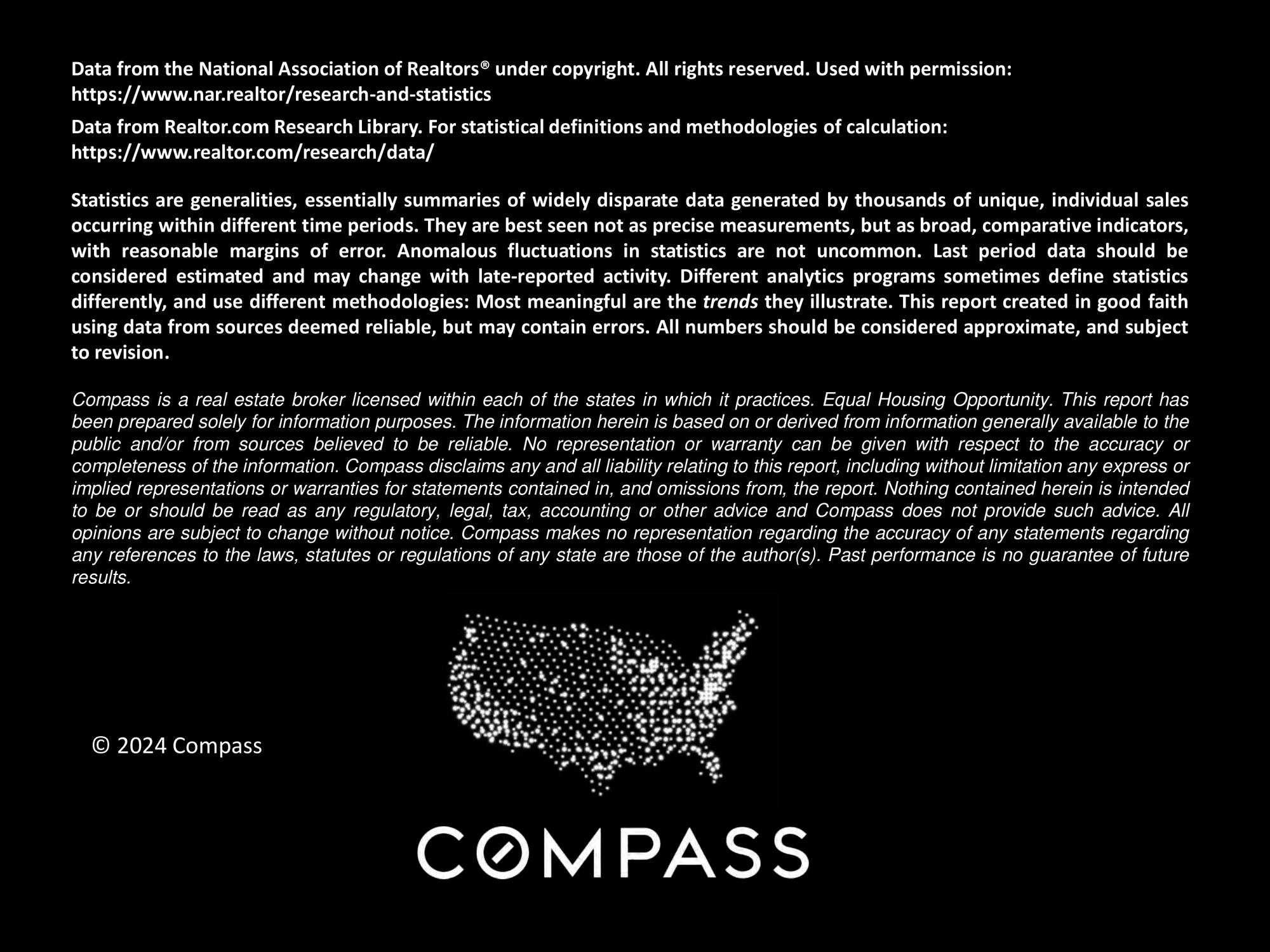 Data from the National Association of Realtors® under copyright. All rights reserved. Used with permission: https://www.nar.realtor/research-and-statistics

Data from Realtor.com Research Library. For statistical definitions and methodologies of calculation: https://www.realtor.com/research/data/

Statistics are generalities, essentially summaries of widely disparate data generated by thousands of unique, individual sales occurring within different time periods. They are best seen not as precise measurements, but as broad, comparative indicators, with reasonable margins of error. Anomalous fluctuations in statistics are not uncommon. Last period data should be considered estimated and may change with late-reported activity. Different analytics programs sometimes define statistics differently, and use different methodologies: Most meaningful are the trends they illustrate. This report created in good faith using data from sources deemed reliable, but may contain errors. All numbers should be considered approximate, and subject to revision.

Compass is a real estate broker licensed within each of the states in which it practices. Equal Housing Opportunity. This report has been prepared solely for information purposes. The information herein is based on or derived from information generally available to the public and/or from sources believed to be reliable. No representation or warranty can be given with respect to the accuracy or completeness of the information. Compass disclaims any and all liability relating to this report, including without limitation any express or implied representations or warranties for statements contained in, and omissions from, the report. Nothing contained herein is intended to be or should be read as any regulatory, legal, tax, accounting or other advice and Compass does not provide such advice. All opinions are subject to change without notice. Compass makes no representation regarding the accuracy of any statements regarding any references to the laws, statutes or regulations of any state are those of the author(s). Past performance is no guarantee of future results.

© 2024 Compass

COMPASS